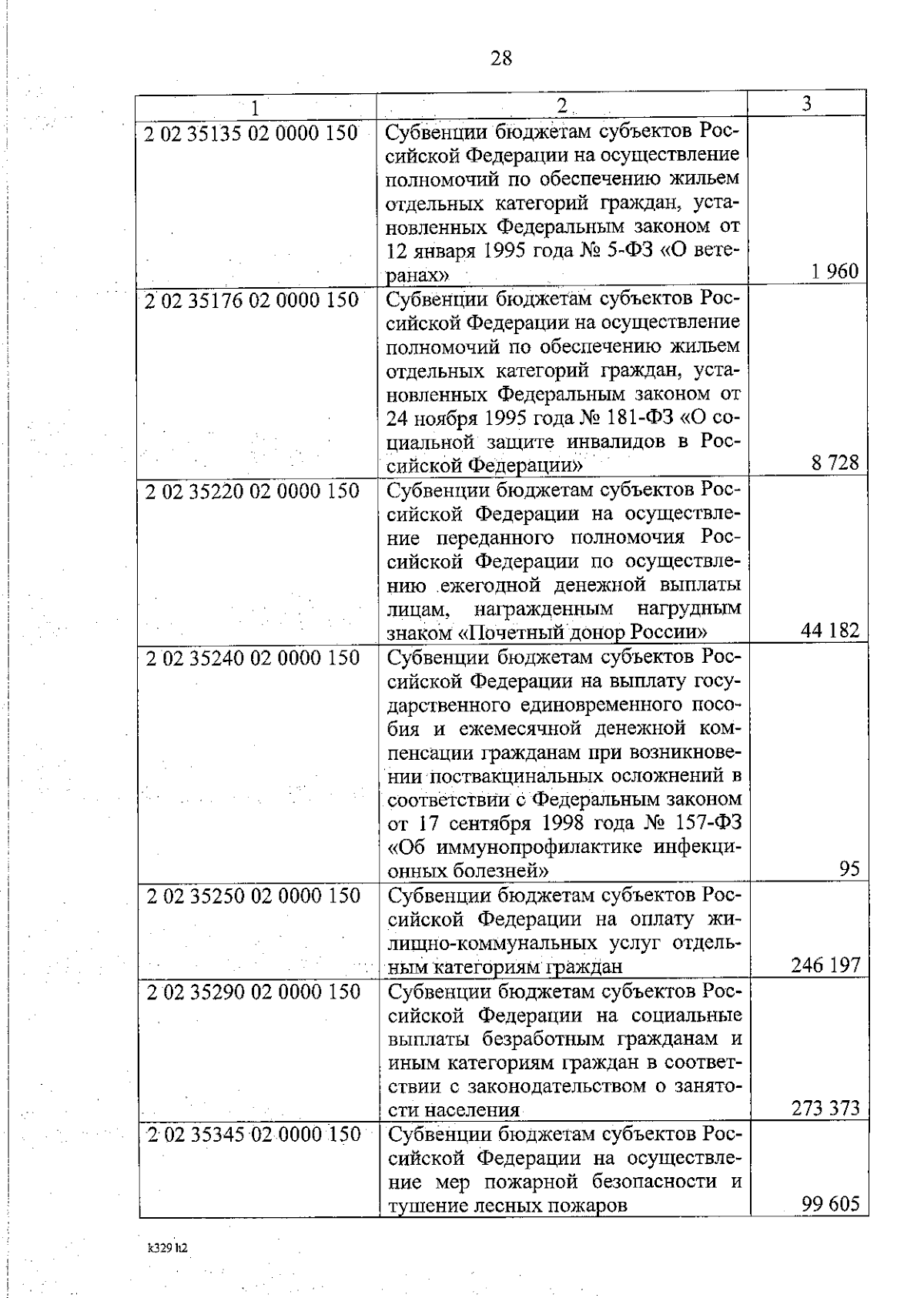 28

| 1 | 2 | 3 |
|---|---|---|
| 2 02 35135 02 0000 150 | Субвенции бюджетам субъектов Российской Федерации на осуществление полномочий по обеспечению жильем отдельных категорий граждан, установленных Федеральным законом от 12 января 1995 года № 5-ФЗ «О ветеранах» | 1 960 |
| 2 02 35176 02 0000 150 | Субвенции бюджетам субъектов Российской Федерации на осуществление полномочий по обеспечению жильем отдельных категорий граждан, установленных Федеральным законом от 24 ноября 1995 года № 181-ФЗ «О социальной защите инвалидов в Российской Федерации» | 8 728 |
| 2 02 35220 02 0000 150 | Субвенции бюджетам субъектов Российской Федерации на осуществление переданного полномочия Российской Федерации по осуществлению ежегодной денежной выплаты лицам, награжденным нагрудным знаком «Почетный донор России» | 44 182 |
| 2 02 35240 02 0000 150 | Субвенции бюджетам субъектов Российской Федерации на выплату государственного единовременного пособия и ежемесячной денежной компенсации гражданам при возникновении поствакцинальных осложнений в соответствии с Федеральным законом от 17 сентября 1998 года № 157-ФЗ «Об иммунопрофилактике инфекционных болезней» | 95 |
| 2 02 35250 02 0000 150 | Субвенции бюджетам субъектов Российской Федерации на оплату жилищно-коммунальных услуг отдельным категориям граждан | 246 197 |
| 2 02 35290 02 0000 150 | Субвенции бюджетам субъектов Российской Федерации на социальные выплаты безработным гражданам и иным категориям граждан в соответствии с законодательством о занятости населения | 273 373 |
| 2 02 35345 02 0000 150 | Субвенции бюджетам субъектов Российской Федерации на осуществление мер пожарной безопасности и тушение лесных пожаров | 99 605 |

k329 h2